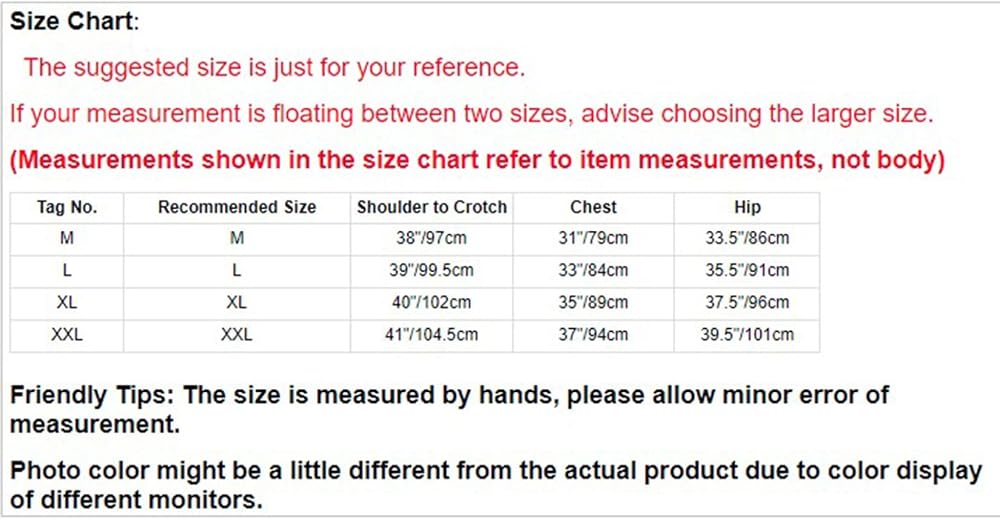 Size Chart:

The suggested size is just for your reference.

If your measurement is floating between two sizes, advise choosing the larger size.

(Measurements shown in the size chart refer to item measurements, not body)

| Tag No. | Recommended Size | Shoulder to Crotch | Chest | Hip |
|---|---|---|---|---|
| M | M | 38"/97cm | 31"/79cm | 33.5"/86cm |
| L | L | 39"/99.5cm | 33"/84cm | 35.5"/91cm |
| XL | XL | 40"/102cm | 35"/89cm | 37.5"/96cm |
| XXL | XXL | 41"/104.5cm | 37"/94cm | 39.5"/101cm |

Friendly Tips: The size is measured by hands, please allow minor error of measurement.

Photo color might be a little different from the actual product due to color display of different monitors.